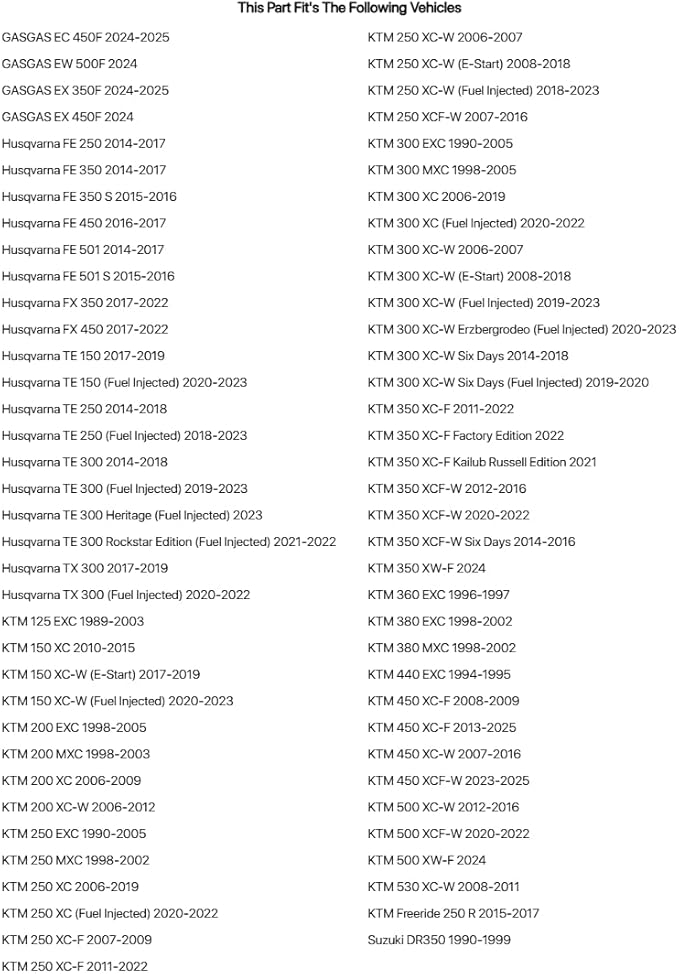 This Part Fit's The Following Vehicles

GASGAS EC 450F 2024-2025
GASGAS EW 500F 2024
GASGAS EX 350F 2024-2025
GASGAS EX 450F 2024
Husqvarna FE 250 2014-2017
Husqvarna FE 350 2014-2017
Husqvarna FE 350 S 2015-2016
Husqvarna FE 450 2016-2017
Husqvarna FE 501 2014-2017
Husqvarna FE 501 S 2015-2016
Husqvarna FX 350 2017-2022
Husqvarna FX 450 2017-2022
Husqvarna TE 150 2017-2019
Husqvarna TE 150 (Fuel Injected) 2020-2023
Husqvarna TE 250 2014-2018
Husqvarna TE 250 (Fuel Injected) 2018-2023
Husqvarna TE 300 2014-2018
Husqvarna TE 300 (Fuel Injected) 2019-2023
Husqvarna TE 300 Heritage (Fuel Injected) 2023
Husqvarna TE 300 Rockstar Edition (Fuel Injected) 2021-2022
Husqvarna TX 300 2017-2019
Husqvarna TX 300 (Fuel Injected) 2020-2022
KTM 125 EXC 1989-2003
KTM 150 XC 2010-2015
KTM 150 XC-W (E-Start) 2017-2019
KTM 150 XC-W (Fuel Injected) 2020-2023
KTM 200 EXC 1998-2005
KTM 200 MXC 1998-2003
KTM 200 XC 2006-2009
KTM 200 XC-W 2006-2012
KTM 250 EXC 1990-2005
KTM 250 MXC 1998-2002
KTM 250 XC 2006-2019
KTM 250 XC (Fuel Injected) 2020-2022
KTM 250 XC-F 2007-2009
KTM 250 XC-F 2011-2022

KTM 250 XC-W 2006-2007
KTM 250 XC-W (E-Start) 2008-2018
KTM 250 XC-W (Fuel Injected) 2018-2023
KTM 250 XCF-W 2007-2016
KTM 300 EXC 1990-2005
KTM 300 MXC 1998-2005
KTM 300 XC 2006-2019
KTM 300 XC (Fuel Injected) 2020-2022
KTM 300 XC-W 2006-2007
KTM 300 XC-W (E-Start) 2008-2018
KTM 300 XC-W (Fuel Injected) 2019-2023
KTM 300 XC-W Erzbergrodeo (Fuel Injected) 2020-2023
KTM 300 XC-W Six Days 2014-2018
KTM 300 XC-W Six Days (Fuel Injected) 2019-2020
KTM 350 XC-F 2011-2022
KTM 350 XC-F Factory Edition 2022
KTM 350 XC-F Kailub Russell Edition 2021
KTM 350 XCF-W 2012-2016
KTM 350 XCF-W 2020-2022
KTM 350 XCF-W Six Days 2014-2016
KTM 350 XW-F 2024
KTM 360 EXC 1996-1997
KTM 380 EXC 1998-2002
KTM 380 MXC 1998-2002
KTM 440 EXC 1994-1995
KTM 450 XC-F 2008-2009
KTM 450 XC-F 2013-2025
KTM 450 XC-W 2007-2016
KTM 450 XCF-W 2023-2025
KTM 500 XC-W 2012-2016
KTM 500 XCF-W 2020-2022
KTM 500 XW-F 2024
KTM 530 XC-W 2008-2011
KTM Freeride 250 R 2015-2017
Suzuki DR350 1990-1999